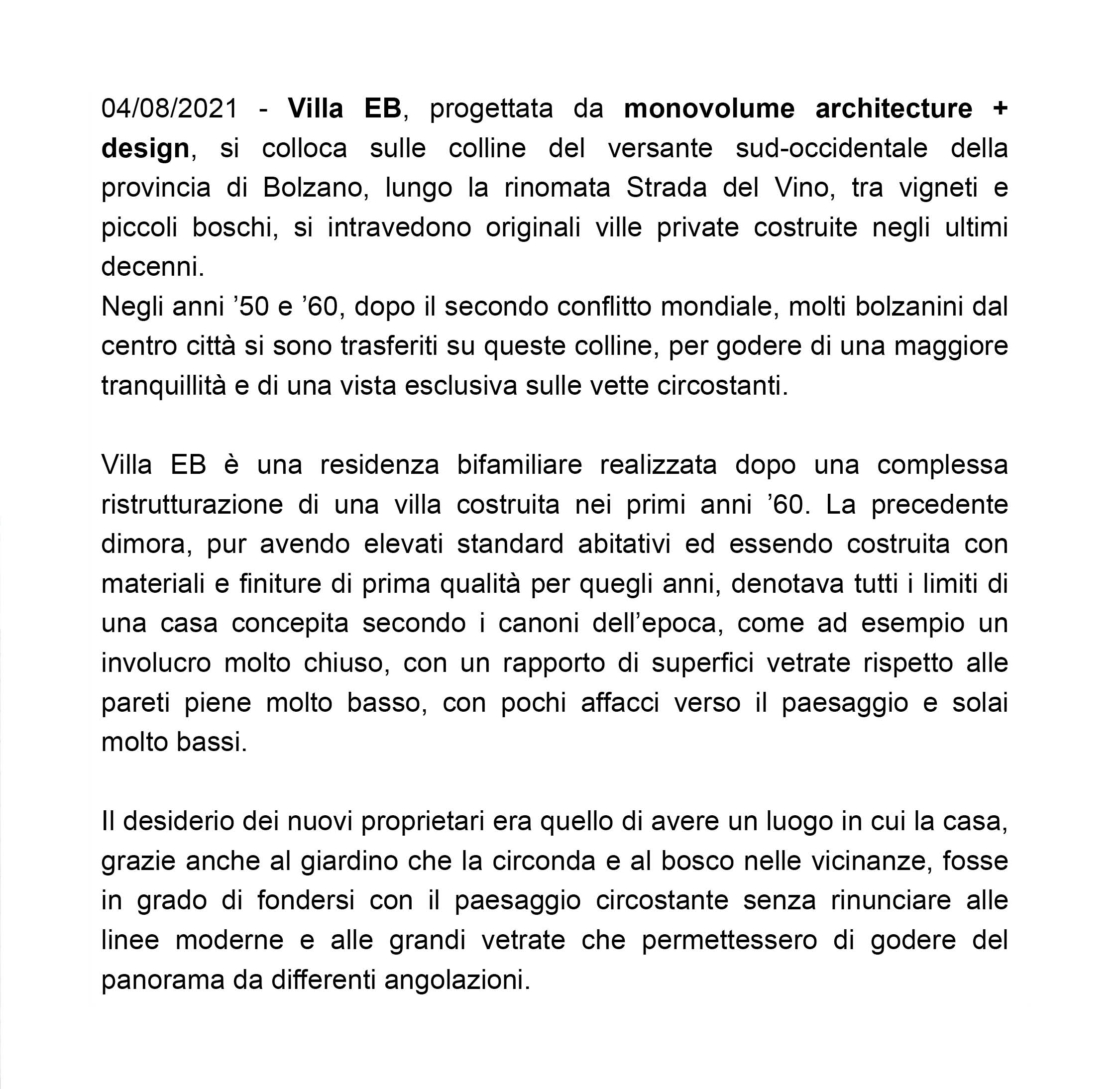 04/08/2021 - Villa EB, progettata da monovolume architecture + design, si colloca sulle colline del versante sud-occidentale della provincia di Bolzano, lungo la rinomata Strada del Vino, tra vigneti e piccoli boschi, si intravedono originali ville private costruite negli ultimi decenni.
Negli anni ’50 e ’60, dopo il secondo conflitto mondiale, molti bolzanini dal centro città si sono trasferiti su queste colline, per godere di una maggiore tranquillità e di una vista esclusiva sulle vette circostanti.

Villa EB è una residenza bifamiliare realizzata dopo una complessa ristrutturazione di una villa costruita nei primi anni ’60. La precedente dimora, pur avendo elevati standard abitativi ed essendo costruita con materiali e finiture di prima qualità per quegli anni, denotava tutti i limiti di una casa concepita secondo i canoni dell’epoca, come ad esempio un involucro molto chiuso, con un rapporto di superfici vetrate rispetto alle pareti piene molto basso, con pochi affacci verso il paesaggio e solai molto bassi.

Il desiderio dei nuovi proprietari era quello di avere un luogo in cui la casa, grazie anche al giardino che la circonda e al bosco nelle vicinanze, fosse in grado di fondersi con il paesaggio circostante senza rinunciare alle linee moderne e alle grandi vetrate che permettessero di godere del panorama da differenti angolazioni.